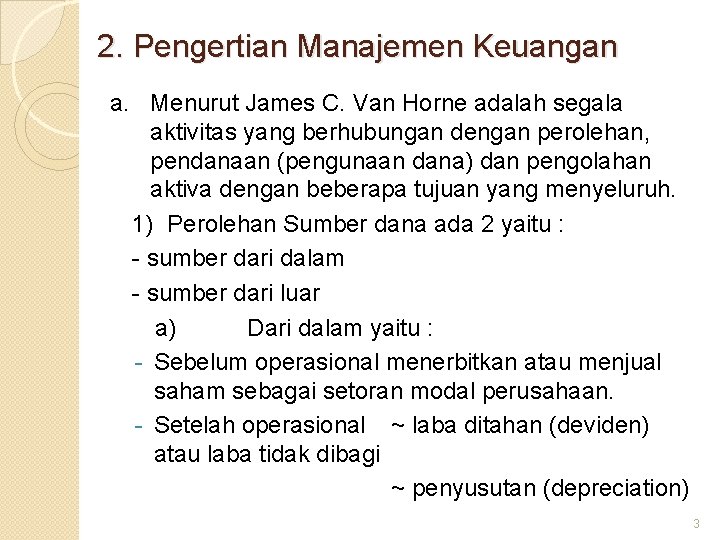 2. Pengertian Manajemen Keuangan

a. Menurut James C. Van Horne adalah segala aktivitas yang berhubungan dengan perolehan, pendanaan (pengunaan dana) dan pengolahan aktiva dengan beberapa tujuan yang menyeluruh.

1) Perolehan Sumber dana ada 2 yaitu :

- sumber dari dalam

- sumber dari luar

a) Dari dalam yaitu :

- Sebelum operasional menerbitkan atau menjual saham sebagai setoran modal perusahaan.

- Setelah operasional ~ laba ditahan (deviden) atau laba tidak dibagi

~ penyusutan (depreciation)

3